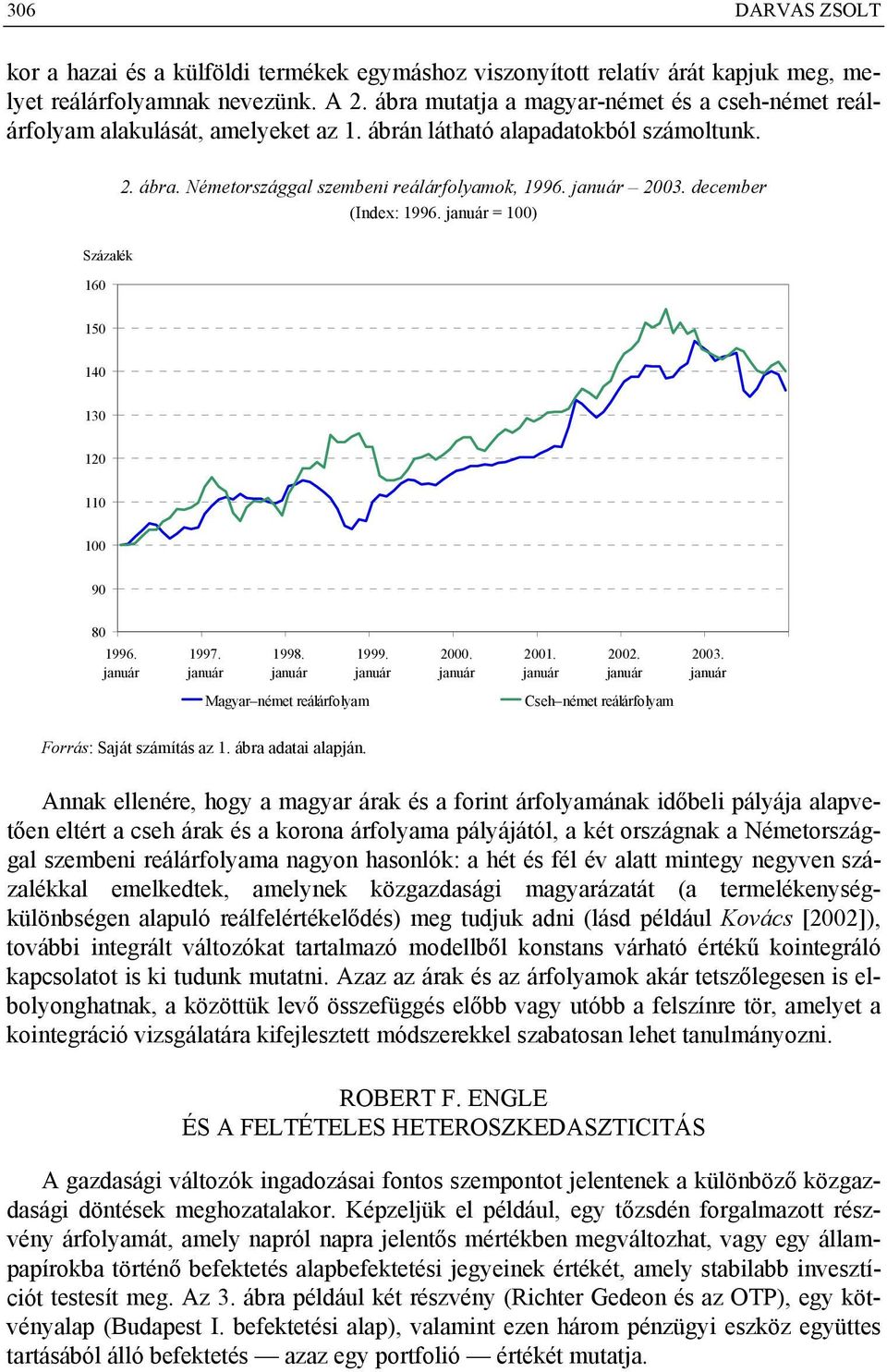 306 DARVAS ZSOLT

kor a hazai és a külföldi termékek egymáshoz viszonyított relatív árát kapjuk meg, melyet reálárfolyamnak nevezünk. A 2. ábra mutatja a magyar-német és a cseh-német reálárfolyam alakulását, amelyeket az 1. ábrán látható alapadatokból számoltunk.

2. ábra. Németországgal szembeni reálárfolyamok, 1996. január – 2003. december
(Index: 1996. január = 100)

Százalék

160
150
140
130
120
110
100
90
80

1996. január 1997. január 1998. január 1999. január 2000. január 2001. január 2002. január 2003. január

Magyar–német reálárfolyam
Cseh–német reálárfolyam

Forrás: Saját számítás az 1. ábra adatai alapján.

Annak ellenére, hogy a magyar árak és a forint árfolyamának időbeli pályája alapvetően eltért a cseh árak és a korona árfolyama pályájától, a két országnak a Németországgal szembeni reálárfolyama nagyon hasonlók: a hét és fél év alatt mintegy negyven százalékkal emelkedtek, amelynek közgazdasági magyarázatát (a termelékenységkülönbségen alapuló reálfelértékelődés) meg tudjuk adni (lásd például Kovács [2002]), további integrált változókat tartalmazó modellből konstans várható értékű kointegráló kapcsolatot is ki tudunk mutatni. Azaz az árak és az árfolyamok akár tetszőlegesen is elbolyonghatnak, a közöttük levő összefüggés előbb vagy utóbb a felszínre tör, amelyet a kointegráció vizsgálatára kifejlesztett módszerekkel szabatosan lehet tanulmányozni.

ROBERT F. ENGLE
ÉS A FELTÉTELES HETEROSZKEDASZTICITÁS

A gazdasági változók ingadozásai fontos szempontot jelentenek a különböző közgazdasági döntések meghozatalakor. Képzeljük el például, egy tőzsdén forgalmazott részvény árfolyamát, amely napról napra jelentős mértékben megváltozhat, vagy egy állampapírokba történő befektetés alapbefektetési jegyeinek értékét, amely stabilabb invesztíciót testesít meg. Az 3. ábra például két részvény (Richter Gedeon és az OTP), egy kötvényalap (Budapest I. befektetési alap), valamint ezen három pénzügyi eszköz együttes tartásából álló befektetés — azaz egy portfolió — értékét mutatja.